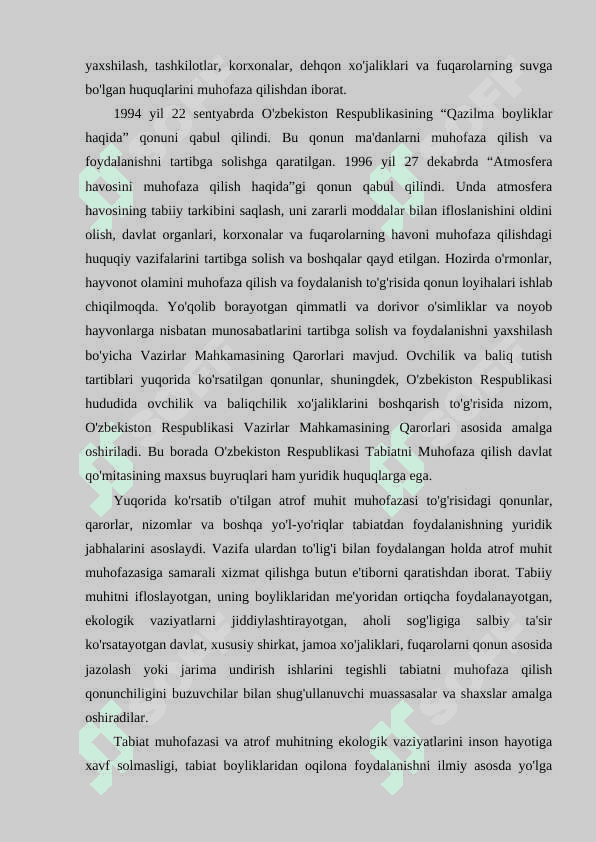 yaxshilash, tashkilotlar, korxonalar, dehqon xo'jaliklari va fuqarolarning suvga bo'lgan huquqlarini muhofaza qilishdan iborat.

1994 yil 22 sentyabrda O'zbekiston Respublikasining “Qazilma boyliklar haqida” qonuni qabul qilindi. Bu qonun ma'danlarni muhofaza qilish va foydalanishni tartibga solishga qaratilgan. 1996 yil 27 dekabrda “Atmosfera havosini muhofaza qilish haqida”gi qonun qabul qilindi. Unda atmosfera havosining tabiiy tarkibini saqlash, uni zararli moddalar bilan ifloslanishini oldini olish, davlat organlari, korxonalar va fuqarolarning havoni muhofaza qilishdagi huquqiy vazifalarini tartibga solish va boshqalar qayd etilgan. Hozirda o'rmonlar, hayvonot olamini muhofaza qilish va foydalanish to'g'risida qonun loyihalari ishlab chiqilmoqda. Yo'qolib borayotgan qimmatli va dorivor o'simliklar va noyob hayvonlarga nisbatan munosabatlarini tartibga solish va foydalanishni yaxshilash bo'yicha Vazirlar Mahkamasining Qarorlari mavjud. Ovchilik va baliq tutish tartiblari yuqorida ko'rsatilgan qonunlar, shuningdek, O'zbekiston Respublikasi hududida ovchilik va baliqchilik xo'jaliklarini boshqarish to'g'risida nizom, O'zbekiston Respublikasi Vazirlar Mahkamasining Qarorlari asosida amalga oshiriladi. Bu borada O'zbekiston Respublikasi Tabiatni Muhofaza qilish davlat qo'mitasining maxsus buyruqlari ham yuridik huquqlarga ega.

Yuqorida ko'rsatib o'tilgan atrof muhit muhofazasi to'g'risidagi qonunlar, qarorlar, nizomlar va boshqa yo'l-yo'riqlar tabiatdan foydalanishning yuridik jabhalarini asoslaydi. Vazifa ulardan to'lig'i bilan foydalangan holda atrof muhit muhofazasiga samarali xizmat qilishga butun e'tiborni qaratishdan iborat. Tabiiy muhitni ifloslayotgan, uning boyliklaridan me'yoridan ortiqcha foydalanayotgan, ekologik vaziyatlarni jiddiylashtirayotgan, aholi sog'ligiga salbiy ta'sir ko'rsatayotgan davlat, xususiy shirkat, jamoa xo'jaliklari, fuqarolarni qonun asosida jazolash yoki jarima undirish ishlarini tegishli tabiatni muhofaza qilish qonunchiligini buzuvchilar bilan shug'ullanuvchi muassasalar va shaxslar amalga oshiradilar.

Tabiat muhofazasi va atrof muhitning ekologik vaziyatlarini inson hayotiga xavf solmasligi, tabiat boyliklaridan oqilona foydalanishni ilmiy asosda yo'lga